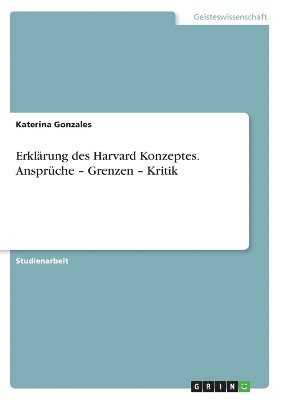 Geisteswissenschaft

Katerina Gonzales

Erklärung des Harvard Konzeptes. Ansprüche – Grenzen – Kritik

Studienarbeit

GRIN